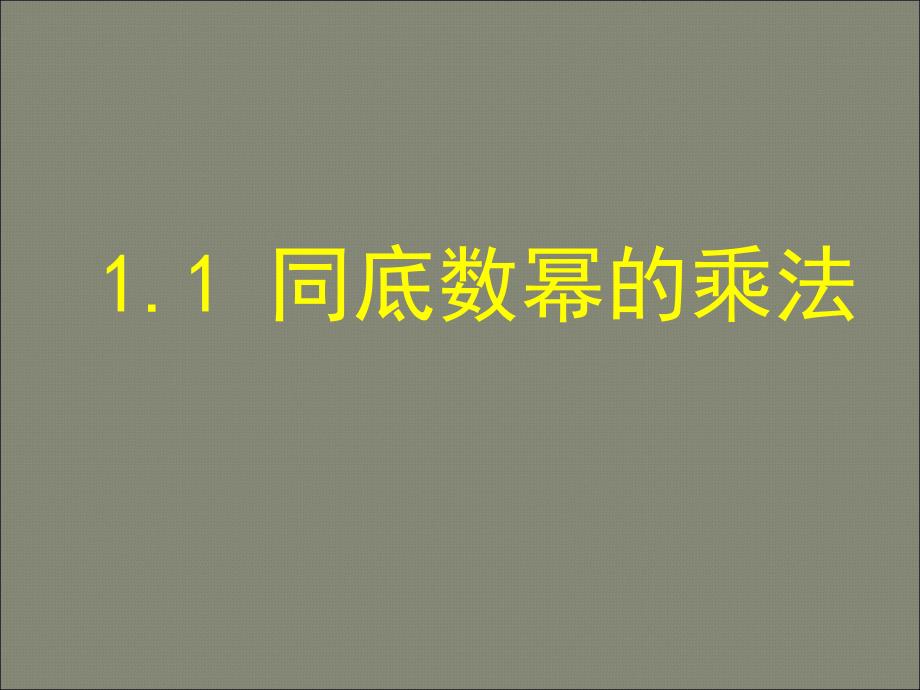 1. 1 同底数幂的乘法